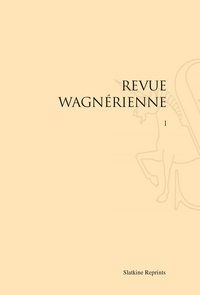 REVUE
WAGNÉRIENNE

I

Slatkine Reprints